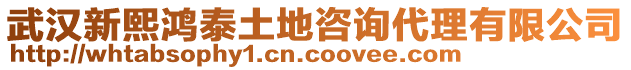 武汉新熙鸿泰土地咨询代理有限公司
http://whtabsophy1.cn.coovee.com